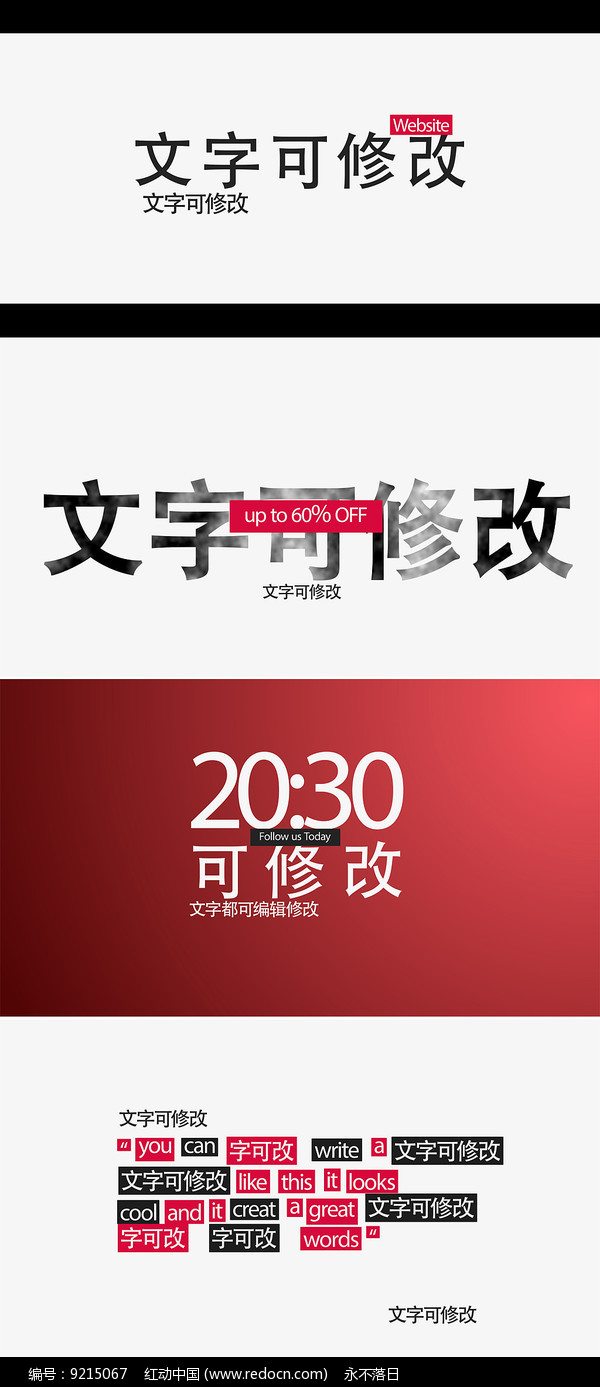 Website
文字可修改
文字可修改

文字可修改
up to 60% OFF
文字可修改

20:30
Follow us Today
可修改
文字都可编辑修改

文字可修改
" you can 字可改 write a 文字可修改 文字可修改 like this it looks cool and it creat a great 文字可修改 字可改 字可改 words "

文字可修改

编号：9215067 红动中国 (www.redocn.com) 永不落日